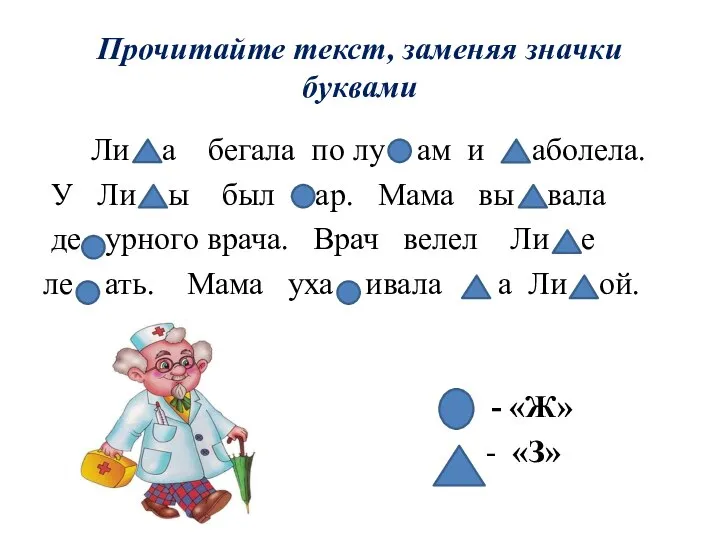 Прочитайте текст, заменяя значки буквами

Ли▲а бегала по лу●ам и ▲аболела. У Ли▲ы был ●ар. Мама вы▲вала де●урного врача. Врач велел Ли▲е ле●ать. Мама уха●ивала ▲а Ли▲ой.

● - «Ж»
▲ - «З»